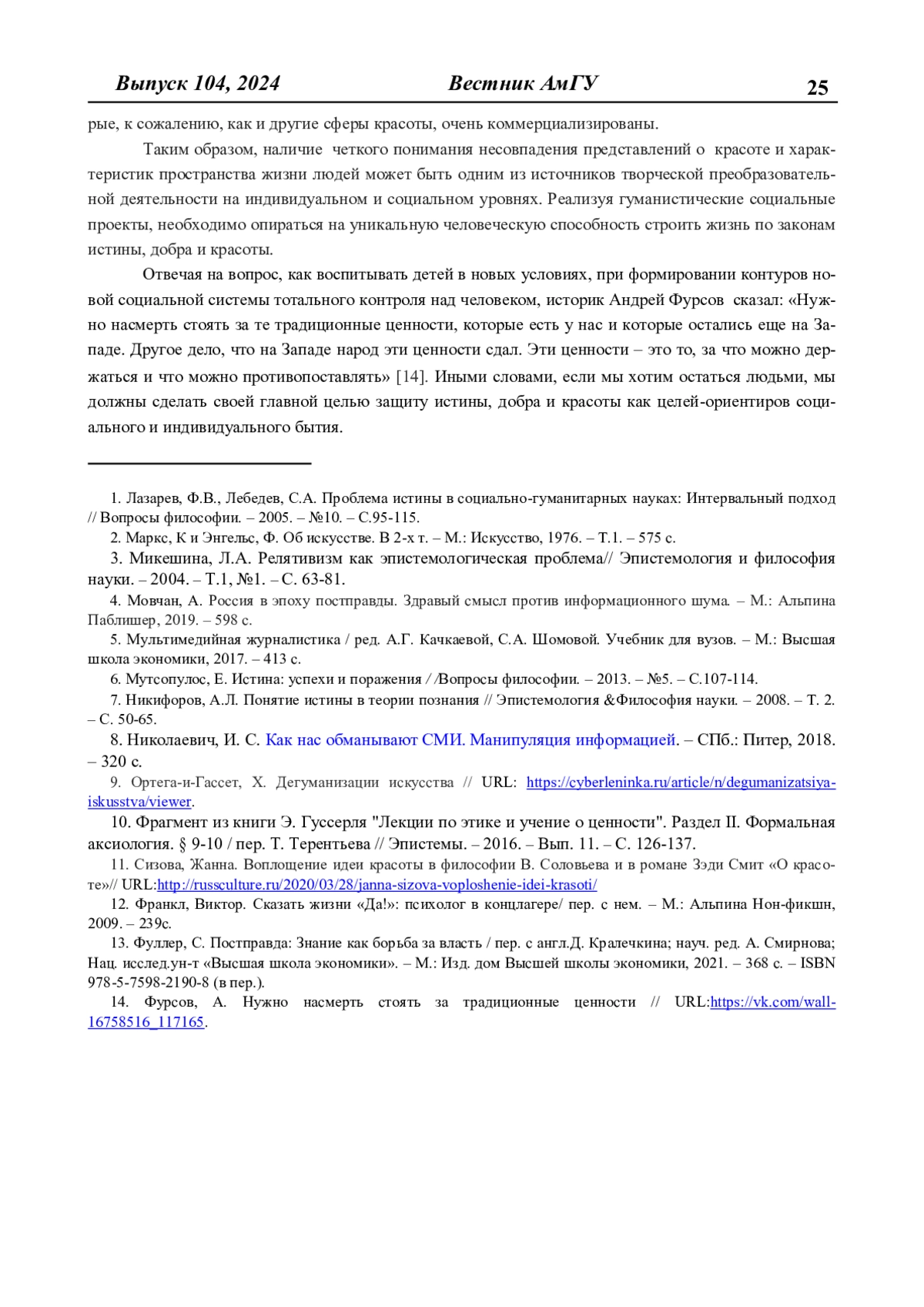 Выпуск 104, 2024 Вестник АмГУ 25

рые, к сожалению, как и другие сферы красоты, очень коммерциализированы.

Таким образом, наличие четкого понимания несовпадения представлений о красоте и характеристик пространства жизни людей может быть одним из источников творческой преобразовательной деятельности на индивидуальном и социальном уровнях. Реализуя гуманистические социальные проекты, необходимо опираться на уникальную человеческую способность строить жизнь по законам истины, добра и красоты.

Отвечая на вопрос, как воспитывать детей в новых условиях, при формировании контуров новой социальной системы тотального контроля над человеком, историк Андрей Фурсов сказал: «Нужно насмерть стоять за те традиционные ценности, которые есть у нас и которые остались еще на Западе. Другое дело, что на Западе народ эти ценности сдал. Эти ценности – это то, за что можно держаться и что можно противопоставлять» [14]. Иными словами, если мы хотим остаться людьми, мы должны сделать своей главной целью защиту истины, добра и красоты как целей-ориентиров социального и индивидуального бытия.

1. Лазарев, Ф.В., Лебедев, С.А. Проблема истины в социально-гуманитарных науках: Интервальный подход // Вопросы философии. – 2005. – №10. – С.95-115.
2. Маркс, К и Энгельс, Ф. Об искусстве. В 2-х т. – М.: Искусство, 1976. – Т.1. – 575 с.
3. Микешина, Л.А. Релятивизм как эпистемологическая проблема// Эпистемология и философия науки. – 2004. – Т.1, №1. – С. 63-81.
4. Мовчан, А. Россия в эпоху постправды. Здравый смысл против информационного шума. – М.: Альпина Паблишер, 2019. – 598 с.
5. Мультимедийная журналистика / ред. А.Г. Качкаевой, С.А. Шомовой. Учебник для вузов. – М.: Высшая школа экономики, 2017. – 413 с.
6. Мутсопулос, Е. Истина: успехи и поражения / /Вопросы философии. – 2013. – №5. – С.107-114.
7. Никифоров, А.Л. Понятие истины в теории познания // Эпистемология &Философия науки. – 2008. – Т. 2. – С. 50-65.
8. Николаевич, И. С. Как нас обманывают СМИ. Манипуляция информацией. – СПб.: Питер, 2018. – 320 с.
9. Ортега-и-Гассет, Х. Дегуманизации искусства // URL: https://cyberleninka.ru/article/n/degumanizatsiya-iskusstva/viewer.
10. Фрагмент из книги Э. Гуссерля "Лекции по этике и учение о ценности". Раздел II. Формальная аксиология. § 9-10 / пер. Т. Терентьева // Эпистемы. – 2016. – Вып. 11. – С. 126-137.
11. Сизова, Жанна. Воплощение идеи красоты в философии В. Соловьева и в романе Зэди Смит «О красоте»// URL:http://russculture.ru/2020/03/28/janna-sizova-voploshenie-idei-krasoti/
12. Франкл, Виктор. Сказать жизни «Да!»: психолог в концлагере/ пер. с нем. – М.: Альпина Нон-фикшн, 2009. – 239с.
13. Фуллер, С. Постправда: Знание как борьба за власть / пер. с англ.Д. Кралечкина; науч. ред. А. Смирнова; Нац. исслед.ун-т «Высшая школа экономики». – М.: Изд. дом Высшей школы экономики, 2021. – 368 с. – ISBN 978-5-7598-2190-8 (в пер.).
14. Фурсов, А. Нужно насмерть стоять за традиционные ценности // URL:https://vk.com/wall-16758516_117165.